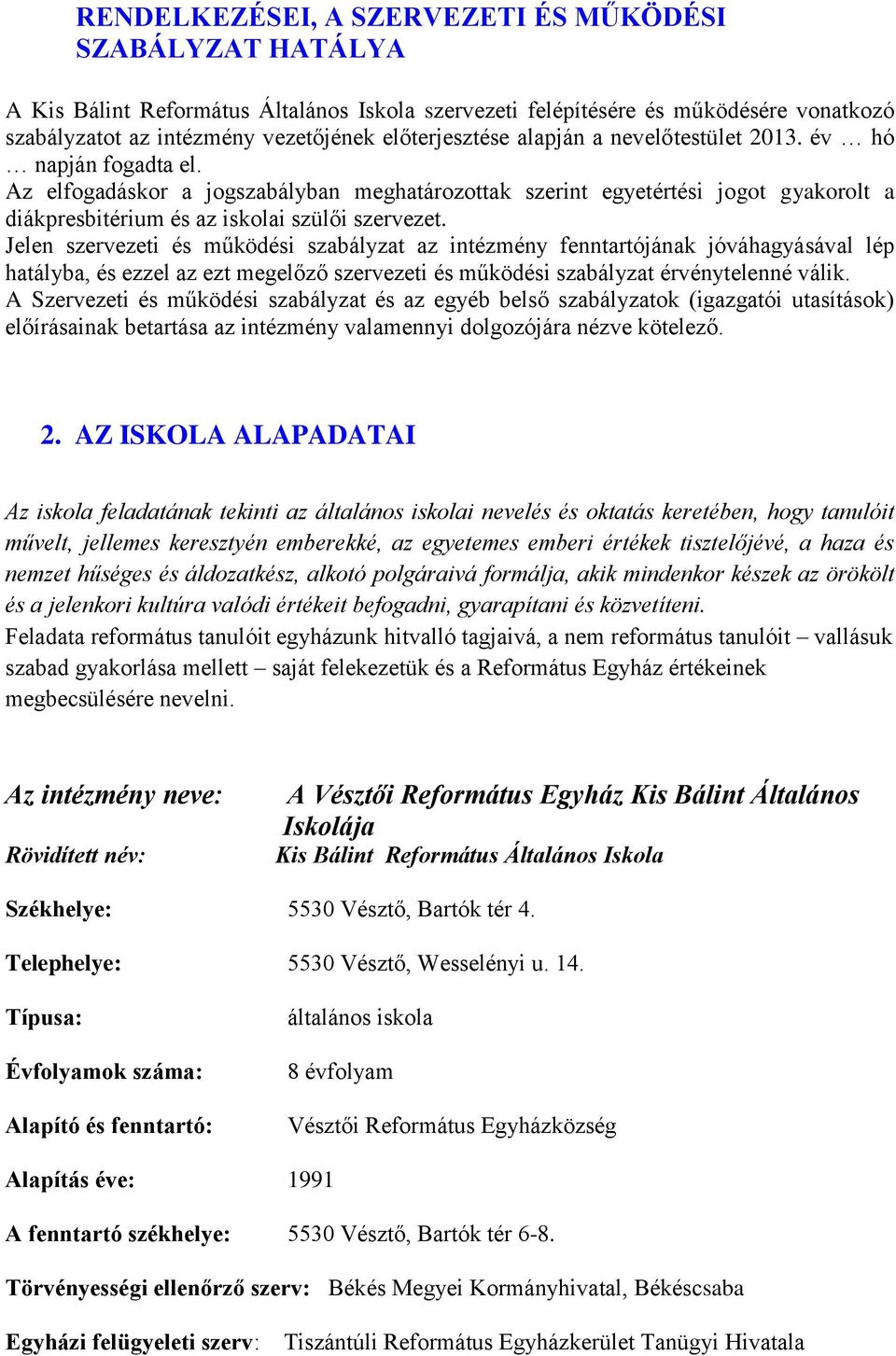 RENDELKEZÉSEI, A SZERVEZETI ÉS MŰKÖDÉSI SZABÁLYZAT HATÁLYA

A Kis Bálint Református Általános Iskola szervezeti felépítésére és működésére vonatkozó szabályzatot az intézmény vezetőjének előterjesztése alapján a nevelőtestület 2013. év … hó … napján fogadta el.
Az elfogadáskor a jogszabályban meghatározottak szerint egyetértési jogot gyakorolt a diákpresbitérium és az iskolai szülői szervezet.
Jelen szervezeti és működési szabályzat az intézmény fenntartójának jóváhagyásával lép hatályba, és ezzel az ezt megelőző szervezeti és működési szabályzat érvénytelenné válik.
A Szervezeti és működési szabályzat és az egyéb belső szabályzatok (igazgatói utasítások) előírásainak betartása az intézmény valamennyi dolgozójára nézve kötelező.

2. AZ ISKOLA ALAPADATAI

Az iskola feladatának tekinti az általános iskolai nevelés és oktatás keretében, hogy tanulóit művelt, jellemes keresztyén emberekké, az egyetemes emberi értékek tisztelőjévé, a haza és nemzet hűséges és áldozatkész, alkotó polgáraivá formálja, akik mindenkor készek az örökölt és a jelenkori kultúra valódi értékeit befogadni, gyarapítani és közvetíteni.
Feladata református tanulóit egyházunk hitvalló tagjaivá, a nem református tanulóit – vallásuk szabad gyakorlása mellett – saját felekezetük és a Református Egyház értékeinek megbecsülésére nevelni.

Az intézmény neve: A Vésztői Református Egyház Kis Bálint Általános Iskolája
Rövidített név: Kis Bálint Református Általános Iskola

Székhelye: 5530 Vésztő, Bartók tér 4.

Telephelye: 5530 Vésztő, Wesselényi u. 14.

Típusa: általános iskola

Évfolyamok száma: 8 évfolyam

Alapító és fenntartó: Vésztői Református Egyházközség

Alapítás éve: 1991

A fenntartó székhelye: 5530 Vésztő, Bartók tér 6-8.

Törvényességi ellenőrző szerv: Békés Megyei Kormányhivatal, Békéscsaba

Egyházi felügyeleti szerv: Tiszántúli Református Egyházkerület Tanügyi Hivatala